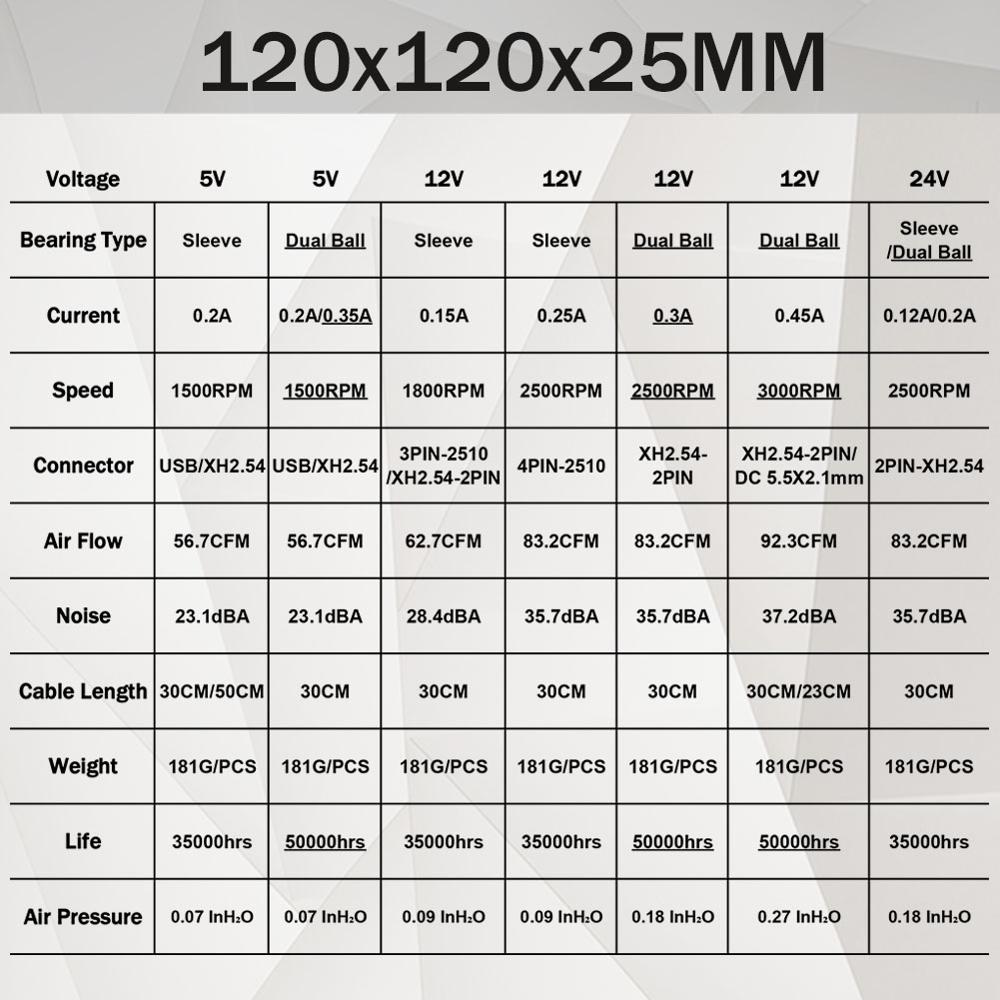 120x120x25MM

| Voltage | 5V | 5V | 12V | 12V | 12V | 12V | 24V |
|---|---|---|---|---|---|---|---|
| Bearing Type | Sleeve | Dual Ball | Sleeve | Sleeve | Dual Ball | Dual Ball | Sleeve /Dual Ball |
| Current | 0.2A | 0.2A/0.35A | 0.15A | 0.25A | 0.3A | 0.45A | 0.12A/0.2A |
| Speed | 1500RPM | 1500RPM | 1800RPM | 2500RPM | 2500RPM | 3000RPM | 2500RPM |
| Connector | USB/XH2.54 | USB/XH2.54 | 3PIN-2510 /XH2.54-2PIN | 4PIN-2510 | XH2.54-2PIN | XH2.54-2PIN/ DC 5.5X2.1mm | 2PIN-XH2.54 |
| Air Flow | 56.7CFM | 56.7CFM | 62.7CFM | 83.2CFM | 83.2CFM | 92.3CFM | 83.2CFM |
| Noise | 23.1dBA | 23.1dBA | 28.4dBA | 35.7dBA | 35.7dBA | 37.2dBA | 35.7dBA |
| Cable Length | 30CM/50CM | 30CM | 30CM | 30CM | 30CM | 30CM/23CM | 30CM |
| Weight | 181G/PCS | 181G/PCS | 181G/PCS | 181G/PCS | 181G/PCS | 181G/PCS | 181G/PCS |
| Life | 35000hrs | 50000hrs | 35000hrs | 35000hrs | 50000hrs | 50000hrs | 35000hrs |
| Air Pressure | 0.07 $InH_2O$ | 0.07 $InH_2O$ | 0.09 $InH_2O$ | 0.09 $InH_2O$ | 0.18 $InH_2O$ | 0.27 $InH_2O$ | 0.18 $InH_2O$ |